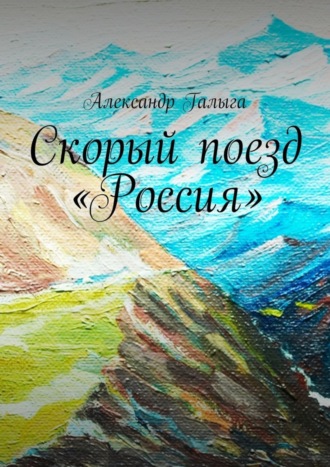 Александр Галыга

Скорый поезд «Россия»